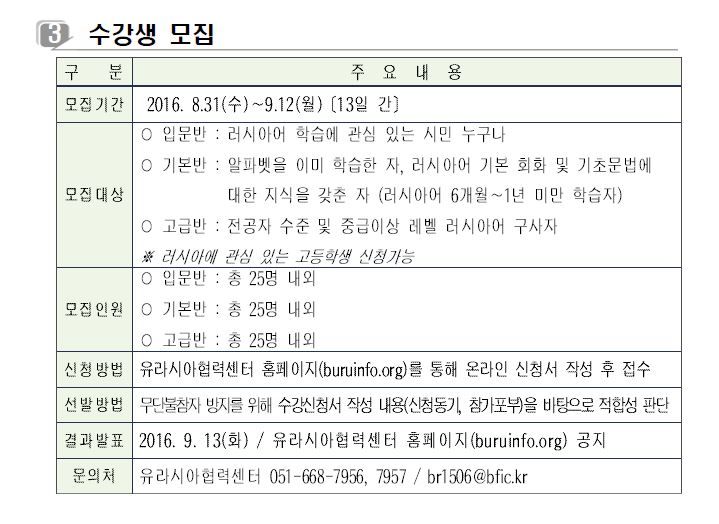 3 수강생 모집

| 구 분 | 주 요 내 용 |
|---|---|
| 모집기간 | 2016. 8.31(수)~9.12(월) [13일 간] |
| 모집대상 | ○ 입문반 : 러시아어 학습에 관심 있는 시민 누구나 ○ 기본반 : 알파벳을 이미 학습한 자, 러시아어 기본 회화 및 기초문법에 대한 지식을 갖춘 자 (러시아어 6개월~1년 미만 학습자) ○ 고급반 : 전공자 수준 및 중급이상 레벨 러시아어 구사자 ※ 러시아에 관심 있는 고등학생 신청가능 |
| 모집인원 | ○ 입문반 : 총 25명 내외 ○ 기본반 : 총 25명 내외 ○ 고급반 : 총 25명 내외 |
| 신청방법 | 유라시아협력센터 홈페이지(buruinfo.org)를 통해 온라인 신청서 작성 후 접수 |
| 선발방법 | 무단불참자 방지를 위해 수강신청서 작성 내용(신청동기, 참가포부)을 바탕으로 적합성 판단 |
| 결과발표 | 2016. 9. 13(화) / 유라시아협력센터 홈페이지(buruinfo.org) 공지 |
| 문의처 | 유라시아협력센터 051-668-7956, 7957 / br1506@bfic.kr |